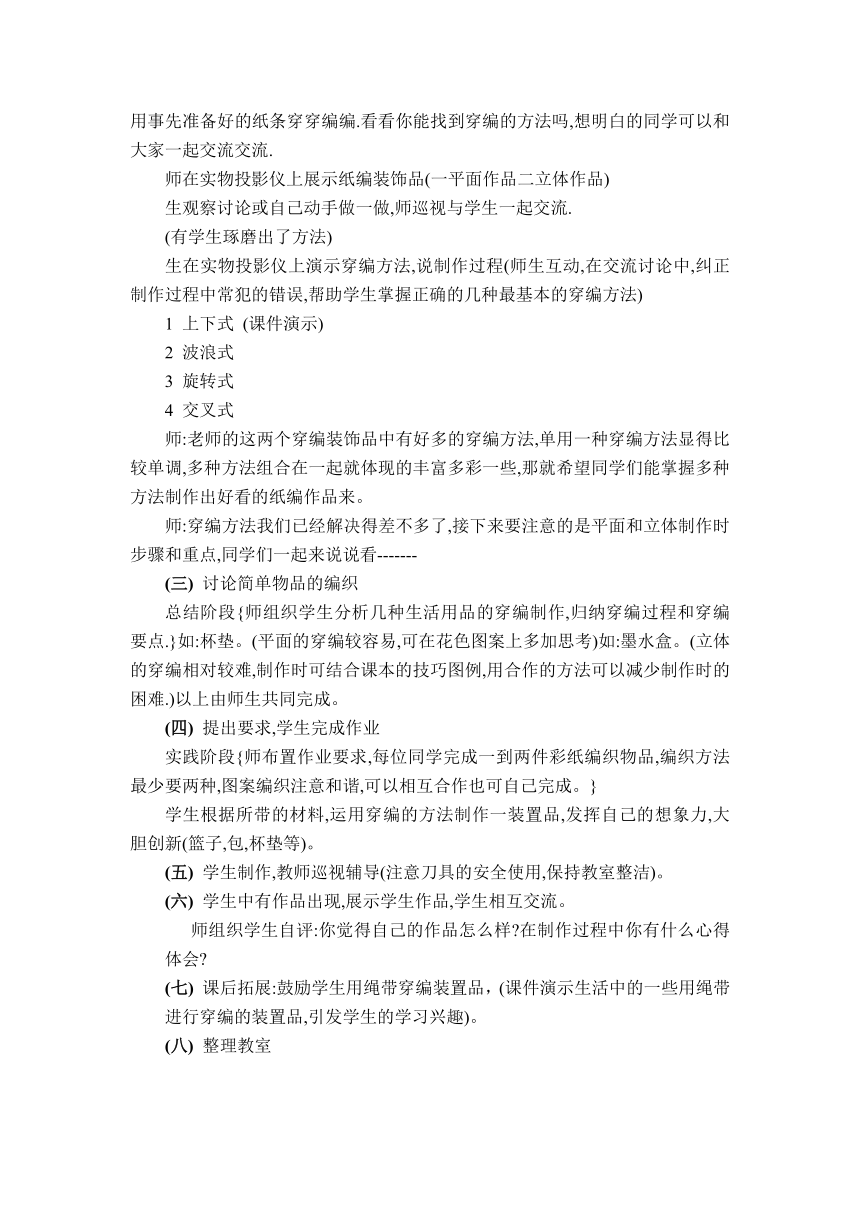 用事先准备好的纸条穿穿编编.看看你能找到穿编的方法吗,想明白的同学可以和大家一起交流交流.

师在实物投影仪上展示纸编装饰品(一平面作品二立体作品)

生观察讨论或自己动手做一做,师巡视与学生一起交流.

(有学生琢磨出了方法)

生在实物投影仪上演示穿编方法,说制作过程(师生互动,在交流讨论中,纠正制作过程中常犯的错误,帮助学生掌握正确的几种最基本的穿编方法)

1 上下式 (课件演示)

2 波浪式

3 旋转式

4 交叉式

师:老师的这两个穿编装饰品中有好多的穿编方法,单用一种穿编方法显得比较单调,多种方法组合在一起就体现的丰富多彩一些,那就希望同学们能掌握多种方法制作出好看的纸编作品来。

师:穿编方法我们已经解决得差不多了,接下来要注意的是平面和立体制作时步骤和重点,同学们一起来说说看-------

(三) 讨论简单物品的编织

总结阶段{师组织学生分析几种生活用品的穿编制作,归纳穿编过程和穿编要点.}如:杯垫。(平面的穿编较容易,可在花色图案上多加思考)如:墨水盒。(立体的穿编相对较难,制作时可结合课本的技巧图例,用合作的方法可以减少制作时的困难.)以上由师生共同完成。

(四) 提出要求,学生完成作业

实践阶段{师布置作业要求,每位同学完成一到两件彩纸编织物品,编织方法最少要两种,图案编织注意和谐,可以相互合作也可自己完成。}

学生根据所带的材料,运用穿编的方法制作一装置品,发挥自己的想象力,大胆创新(篮子,包,杯垫等)。

(五) 学生制作,教师巡视辅导(注意刀具的安全使用,保持教室整洁)。

(六) 学生中有作品出现,展示学生作品,学生相互交流。

师组织学生自评:你觉得自己的作品怎么样?在制作过程中你有什么心得体会?

(七) 课后拓展:鼓励学生用绳带穿编装置品,(课件演示生活中的一些用绳带进行穿编的装置品,引发学生的学习兴趣)。

(八) 整理教室